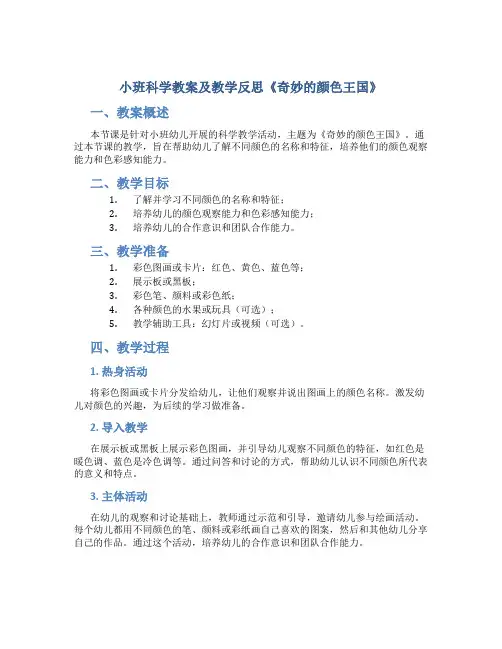 小班科学教案及教学反思《奇妙的颜色王国》

一、教案概述

本节课是针对小班幼儿开展的科学教学活动，主题为《奇妙的颜色王国》。通过本节课的教学，旨在帮助幼儿了解不同颜色的名称和特征，培养他们的颜色观察能力和色彩感知能力。

二、教学目标

1. 了解并学习不同颜色的名称和特征；
2. 培养幼儿的颜色观察能力和色彩感知能力；
3. 培养幼儿的合作意识和团队合作能力。

三、教学准备

1. 彩色图画或卡片：红色、黄色、蓝色等；
2. 展示板或黑板；
3. 彩色笔、颜料或彩色纸；
4. 各种颜色的水果或玩具（可选）；
5. 教学辅助工具：幻灯片或视频（可选）。

四、教学过程

1. 热身活动

将彩色图画或卡片分发给幼儿，让他们观察并说出图画上的颜色名称。激发幼儿对颜色的兴趣，为后续的学习做准备。

2. 导入教学

在展示板或黑板上展示彩色图画，并引导幼儿观察不同颜色的特征，如红色是暖色调、蓝色是冷色调等。通过问答和讨论的方式，帮助幼儿认识不同颜色所代表的意义和特点。

3. 主体活动

在幼儿的观察和讨论基础上，教师通过示范和引导，邀请幼儿参与绘画活动。每个幼儿都用不同颜色的笔、颜料或彩纸画自己喜欢的图案，然后和其他幼儿分享自己的作品。通过这个活动，培养幼儿的合作意识和团队合作能力。